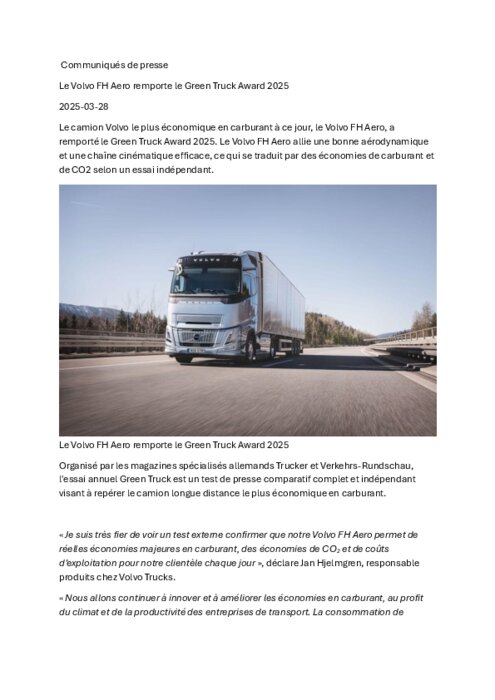 Communiqués de presse

Le Volvo FH Aero remporte le Green Truck Award 2025

2025-03-28

Le camion Volvo le plus économique en carburant à ce jour, le Volvo FH Aero, a remporté le Green Truck Award 2025. Le Volvo FH Aero allie une bonne aérodynamique et une chaîne cinématique efficace, ce qui se traduit par des économies de carburant et de CO2 selon un essai indépendant.

VOLVO

Le Volvo FH Aero remporte le Green Truck Award 2025

Organisé par les magazines spécialisés allemands Trucker et Verkehrs-Rundschau, l'essai annuel Green Truck est un test de presse comparatif complet et indépendant visant à repérer le camion longue distance le plus économique en carburant.

« Je suis très fier de voir un test externe confirmer que notre Volvo FH Aero permet de réelles économies majeures en carburant, des économies de $CO_2$ et de coûts d'exploitation pour notre clientèle chaque jour », déclare Jan Hjelmgren, responsable produits chez Volvo Trucks.

« Nous allons continuer à innover et à améliorer les économies en carburant, au profit du climat et de la productivité des entreprises de transport. La consommation de